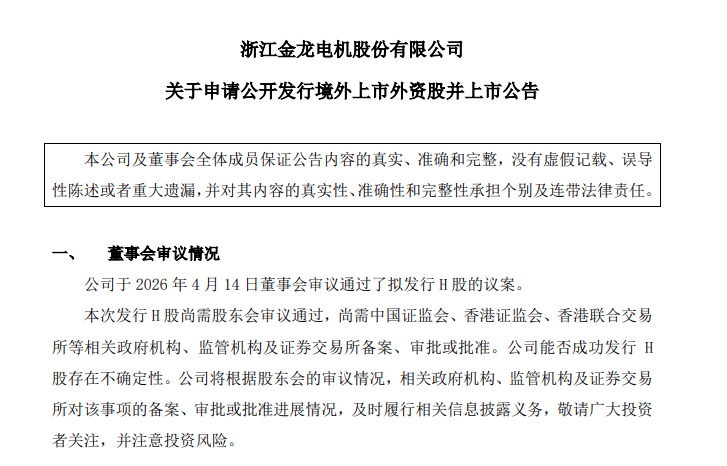 浙江金龙电机股份有限公司

关于申请公开发行境外上市外资股并上市公告

本公司及董事会全体成员保证公告内容的真实、准确和完整，没有虚假记载、误导性陈述或者重大遗漏，并对其内容的真实性、准确性和完整性承担个别及连带法律责任。

一、 董事会审议情况

公司于 2026 年 4 月 14 日董事会审议通过了拟发行 H 股的议案。

本次发行 H 股尚需股东会审议通过，尚需中国证监会、香港证监会、香港联合交易所等相关政府机构、监管机构及证券交易所备案、审批或批准。公司能否成功发行 H 股存在不确定性。公司将根据股东会的审议情况，相关政府机构、监管机构及证券交易所对该事项的备案、审批或批准进展情况，及时履行相关信息披露义务，敬请广大投资者关注，并注意投资风险。